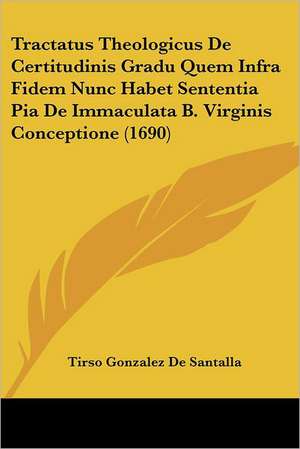 Tractatus Theologicus De Certitudinis Gradu Quem Infra Fidem Nunc Habet Sententia Pia De Immaculata B. Virginis Conceptione (1690)

Tirso Gonzalez De Santalla